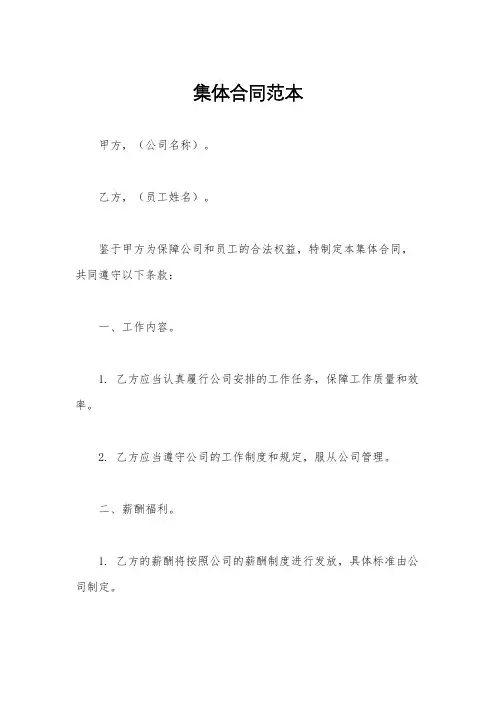 集体合同范本

甲方，（公司名称）。

乙方，（员工姓名）。

鉴于甲方为保障公司和员工的合法权益，特制定本集体合同，共同遵守以下条款：

一、工作内容。

1. 乙方应当认真履行公司安排的工作任务，保障工作质量和效率。

2. 乙方应当遵守公司的工作制度和规定，服从公司管理。

二、薪酬福利。

1. 乙方的薪酬将按照公司的薪酬制度进行发放，具体标准由公司制定。